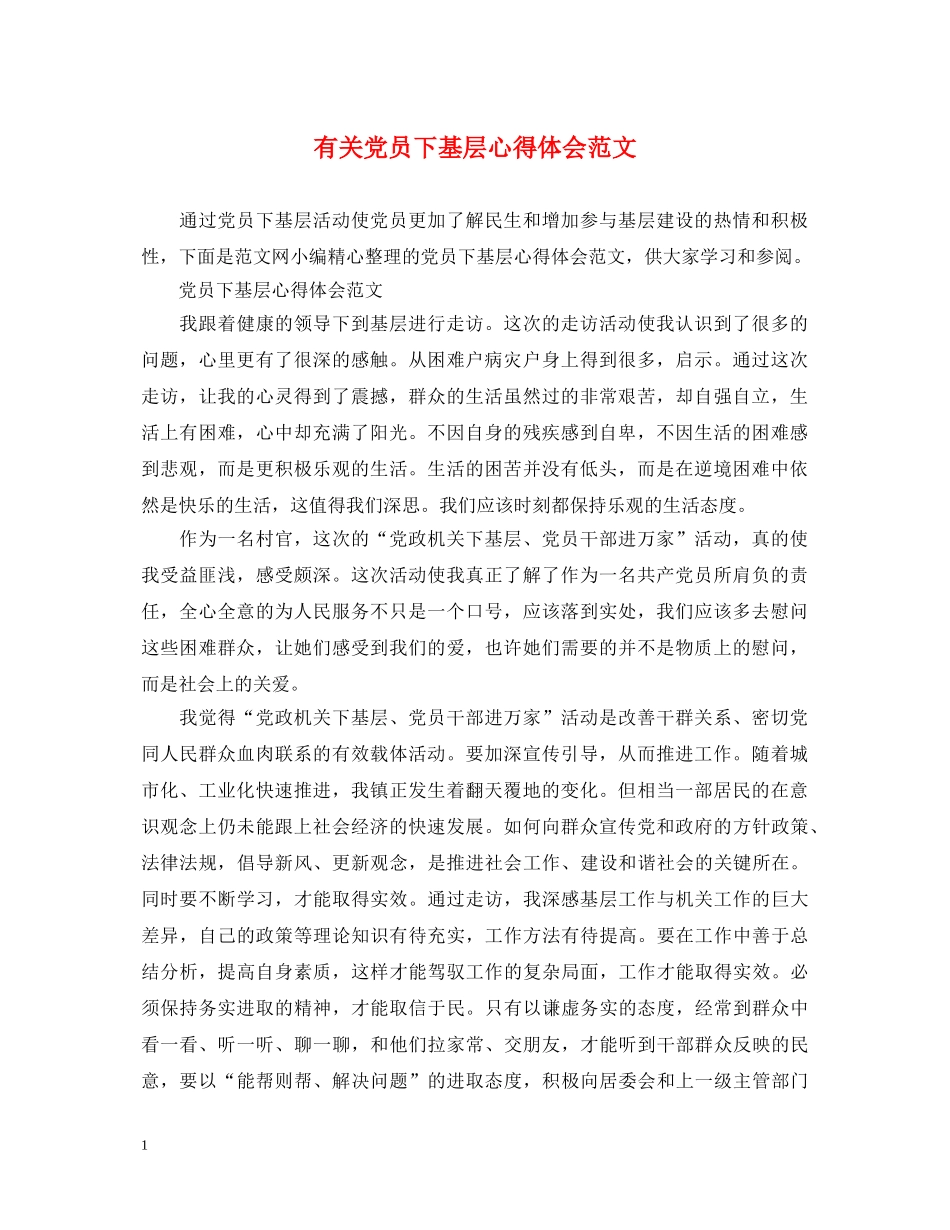 有关党员下基层心得体会范文

通过党员下基层活动使党员更加了解民生和增加参与基层建设的热情和积极性，下面是范文网小编精心整理的党员下基层心得体会范文，供大家学习和参阅。

党员下基层心得体会范文

我跟着健康的领导下到基层进行走访。这次的走访活动使我认识到了很多的问题，心里更有了很深的感触。从困难户病灾户身上得到很多，启示。通过这次走访，让我的心灵得到了震撼，群众的生活虽然过的非常艰苦，却自强自立，生活上有困难，心中却充满了阳光。不因自身的残疾感到自卑，不因生活的困难感到悲观，而是更积极乐观的生活。生活的困苦并没有低头，而是在逆境困难中依然是快乐的生活，这值得我们深思。我们应该时刻都保持乐观的生活态度。

作为一名村官，这次的“党政机关下基层、党员干部进万家”活动，真的使我受益匪浅，感受颇深。这次活动使我真正了解了作为一名共产党员所肩负的责任，全心全意的为人民服务不只是一个口号，应该落到实处，我们应该多去慰问这些困难群众，让她们感受到我们的爱，也许她们需要的并不是物质上的慰问，而是社会上的关爱。

我觉得“党政机关下基层、党员干部进万家”活动是改善干群关系、密切党同人民群众血肉联系的有效载体活动。要加深宣传引导，从而推进工作。随着城市化、工业化快速推进，我镇正发生着翻天覆地的变化。但相当一部居民的在意识观念上仍未能跟上社会经济的快速发展。如何向群众宣传党和政府的方针政策、法律法规，倡导新风、更新观念，是推进社会工作、建设和谐社会的关键所在。同时要不断学习，才能取得实效。通过走访，我深感基层工作与机关工作的巨大差异，自己的政策等理论知识有待充实，工作方法有待提高。要在工作中善于总结分析，提高自身素质，这样才能驾驭工作的复杂局面，工作才能取得实效。必须保持务实进取的精神，才能取信于民。只有以谦虚务实的态度，经常到群众中看一看、听一听、聊一聊，和他们拉家常、交朋友，才能听到干部群众反映的民意，要以“能帮则帮、解决问题”的进取态度，积极向居委会和上一级主管部门

1